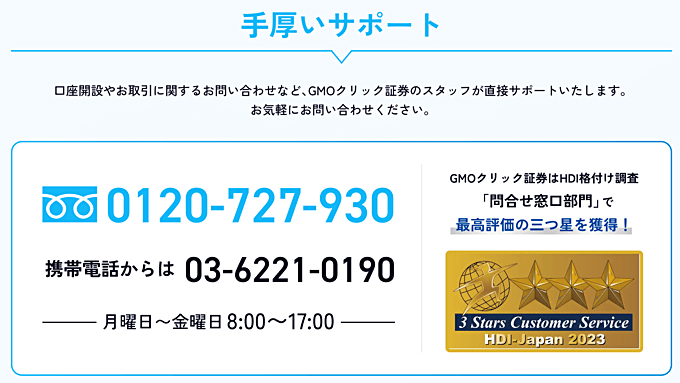 手厚いサポート

口座開設やお取引に関するお問い合わせなど、GMOクリック証券のスタッフが直接サポートいたします。
お気軽にお問い合わせください。

0120-727-930

携帯電話からは 03-6221-0190

月曜日～金曜日 8:00～17:00

GMOクリック証券はHDI格付け調査
「問合せ窓口部門」で
最高評価の三つ星を獲得！

3 Stars Customer Service
HDI-Japan 2023